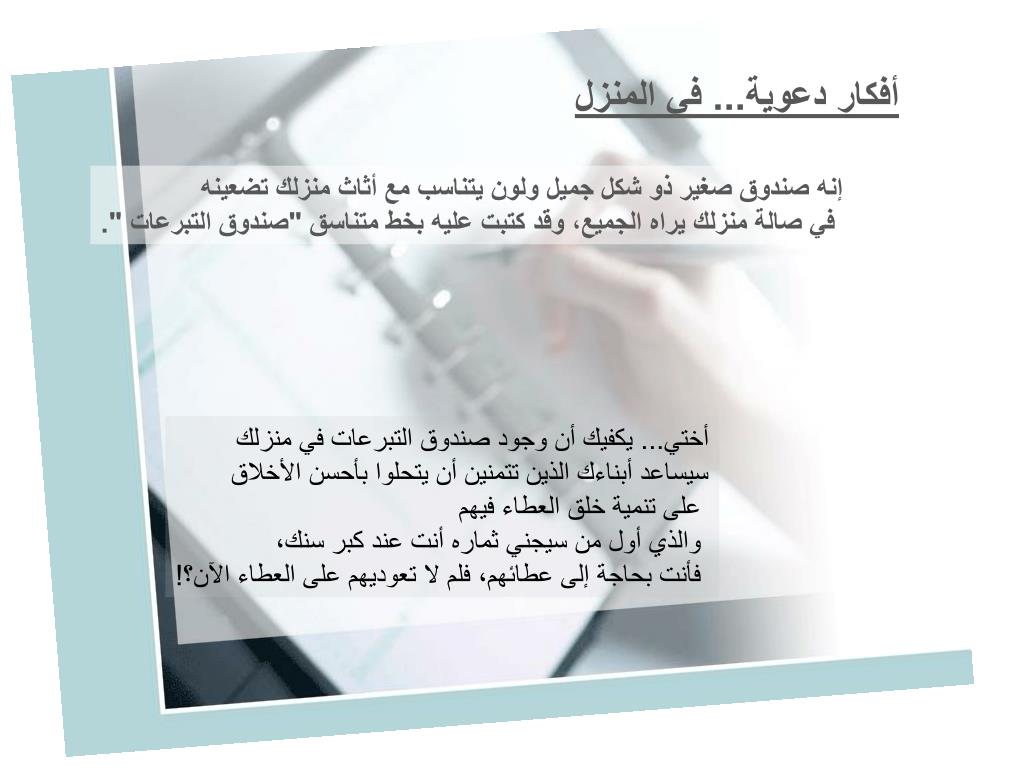 أفكار دعوية... فى المنزل

إنه صندوق صغير ذو شكل جميل ولون يتناسب مع أثاث منزلك تضعينه في صالة منزلك يراه الجميع، وقد كتبت عليه بخط متناسق "صندوق التبرعات ".

أختي... يكفيك أن وجود صندوق التبرعات في منزلك
سيساعد أبناءك الذين تتمنين أن يتحلوا بأحسن الأخلاق
على تنمية خلق العطاء فيهم
والذي أول من سيجني ثماره أنت عند كبر سنك،
فأنت بحاجة إلى عطائهم، فلم لا تعوديهم على العطاء الآن؟!